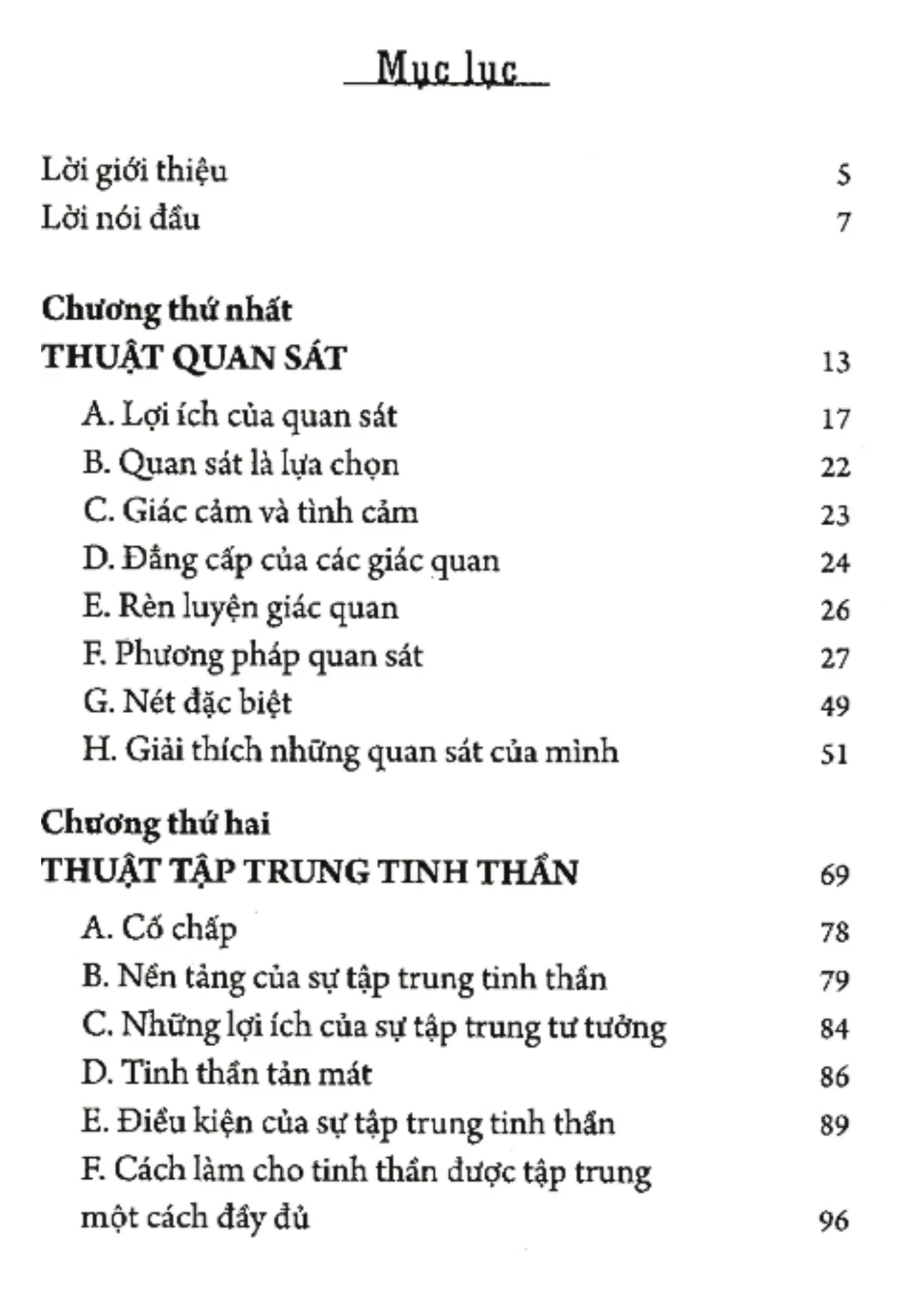 Mục lục

Lời giới thiệu 5
Lời nói đầu 7

Chương thứ nhất
THUẬT QUAN SÁT 13
A. Lợi ích của quan sát 17
B. Quan sát là lựa chọn 22
C. Giác cảm và tình cảm 23
D. Đẳng cấp của các giác quan 24
E. Rèn luyện giác quan 26
F. Phương pháp quan sát 27
G. Nét đặc biệt 49
H. Giải thích những quan sát của mình 51

Chương thứ hai
THUẬT TẬP TRUNG TINH THẦN 69
A. Cố chấp 78
B. Nền tảng của sự tập trung tinh thần 79
C. Những lợi ích của sự tập trung tư tưởng 84
D. Tinh thần tản mát 86
E. Điều kiện của sự tập trung tinh thần 89
F. Cách làm cho tinh thần được tập trung một cách đầy đủ 96